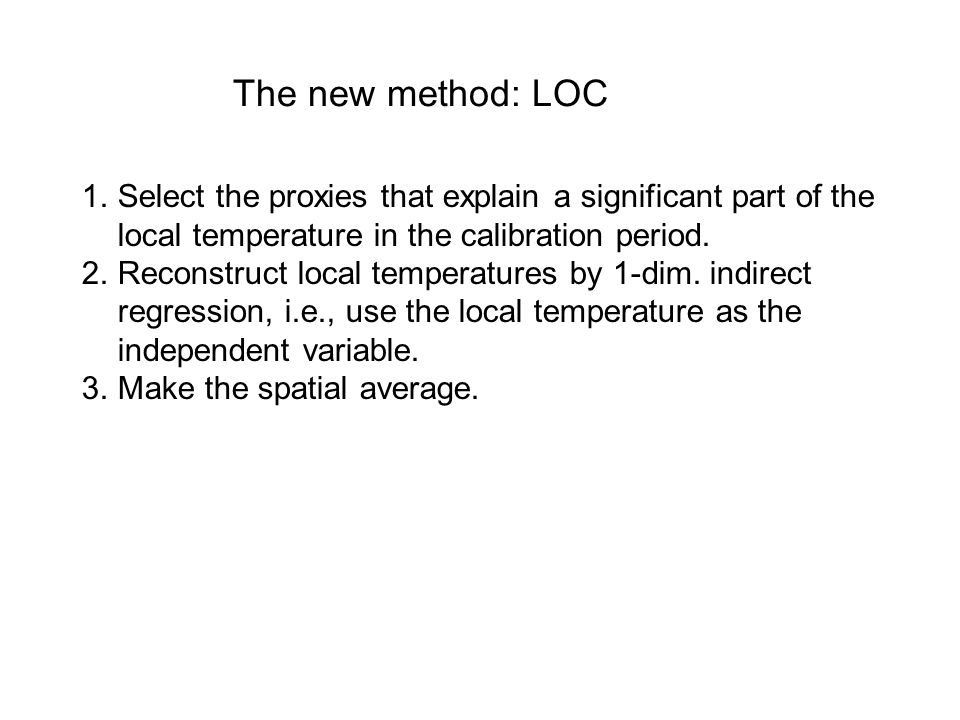 The new method: LOC

1. Select the proxies that explain a significant part of the local temperature in the calibration period.
2. Reconstruct local temperatures by 1-dim. indirect regression, i.e., use the local temperature as the independent variable.
3. Make the spatial average.